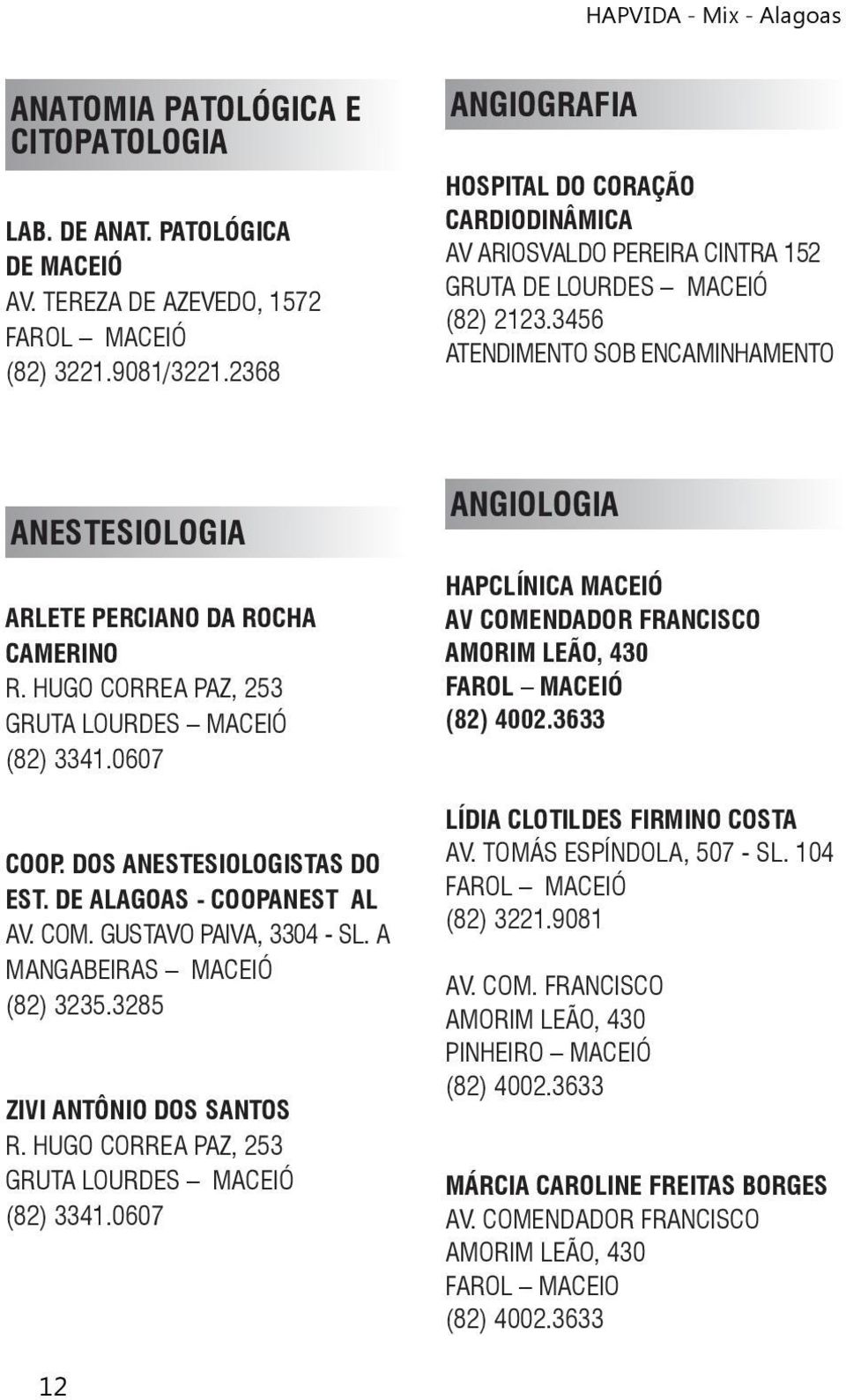 HAPVIDA - Mix - Alagoas

ANATOMIA PATOLÓGICA E CITOPATOLOGIA

LAB. DE ANAT. PATOLÓGICA DE MACEIÓ
AV. TEREZA DE AZEVEDO, 1572
FAROL – MACEIÓ
(82) 3221.9081/3221.2368

ANESTESIOLOGIA

ARLETE PERCIANO DA ROCHA CAMERINO
R. HUGO CORREA PAZ, 253
GRUTA LOURDES – MACEIÓ
(82) 3341.0607

COOP. DOS ANESTESIOLOGISTAS DO EST. DE ALAGOAS - COOPANEST AL
AV. COM. GUSTAVO PAIVA, 3304 - SL. A
MANGABEIRAS – MACEIÓ
(82) 3235.3285

ZIVI ANTÔNIO DOS SANTOS
R. HUGO CORREA PAZ, 253
GRUTA LOURDES – MACEIÓ
(82) 3341.0607

ANGIOGRAFIA

HOSPITAL DO CORAÇÃO CARDIODINÂMICA
AV ARIOSVALDO PEREIRA CINTRA 152
GRUTA DE LOURDES – MACEIÓ
(82) 2123.3456
ATENDIMENTO SOB ENCAMINHAMENTO

ANGIOLOGIA

HAPCLÍNICA MACEIÓ
AV COMENDADOR FRANCISCO AMORIM LEÃO, 430
FAROL – MACEIÓ
(82) 4002.3633

LÍDIA CLOTILDES FIRMINO COSTA
AV. TOMÁS ESPÍNDOLA, 507 - SL. 104
FAROL – MACEIÓ
(82) 3221.9081

AV. COM. FRANCISCO AMORIM LEÃO, 430
PINHEIRO – MACEIÓ
(82) 4002.3633

MÁRCIA CAROLINE FREITAS BORGES
AV. COMENDADOR FRANCISCO AMORIM LEÃO, 430
FAROL – MACEIO
(82) 4002.3633

12